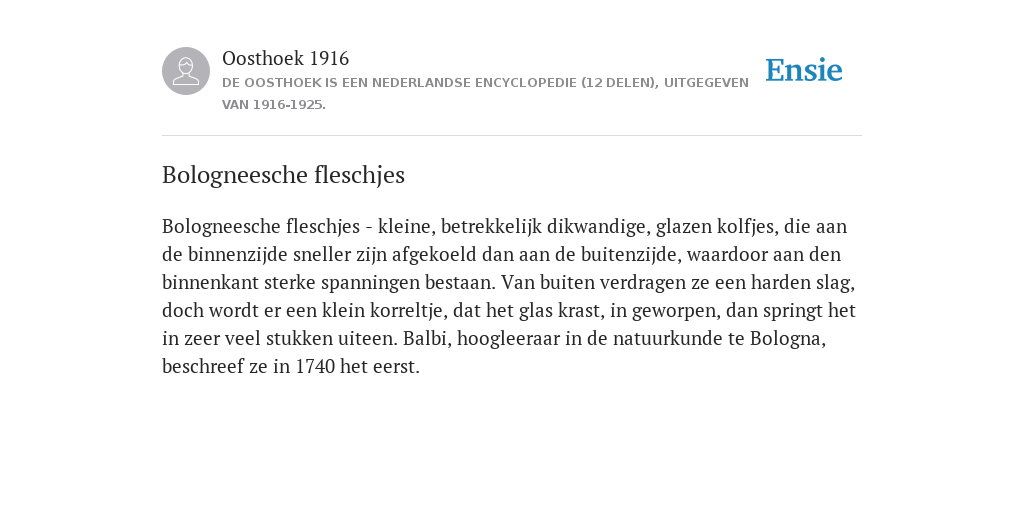 Oosthoek 1916

DE OOSTHOEK IS EEN NEDERLANDSE ENCYCLOPEDIE (12 DELEN), UITGEGEVEN VAN 1916-1925.

Ensie

Bologneesche fleschjes

Bologneesche fleschjes - kleine, betrekkelijk dikwandige, glazen kolfjes, die aan de binnenzijde sneller zijn afgekoeld dan aan de buitenzijde, waardoor aan den binnenkant sterke spanningen bestaan. Van buiten verdragen ze een harden slag, doch wordt er een klein korreltje, dat het glas krast, in geworpen, dan springt het in zeer veel stukken uiteen. Balbi, hoogleeraar in de natuurkunde te Bologna, beschreef ze in 1740 het eerst.